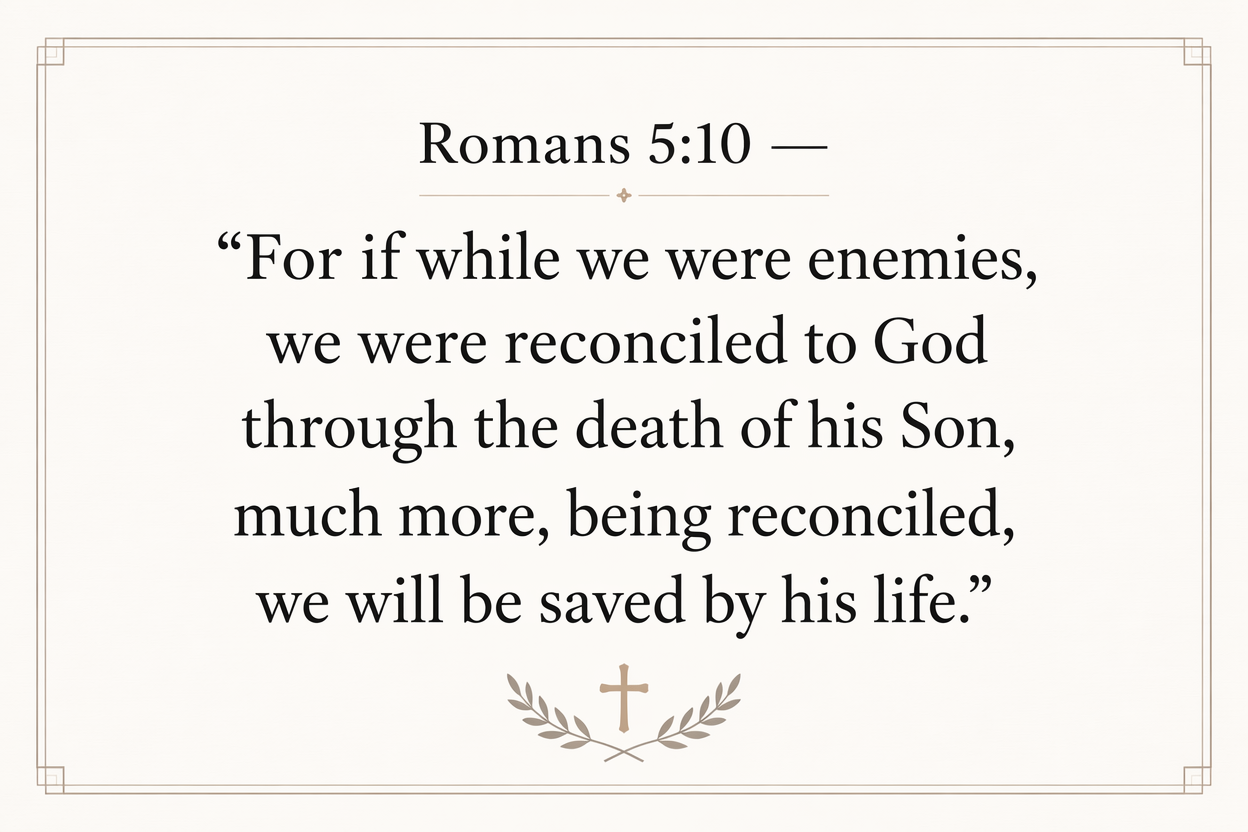 Romans 5:10 —

"For if while we were enemies, we were reconciled to God through the death of his Son, much more, being reconciled, we will be saved by his life."